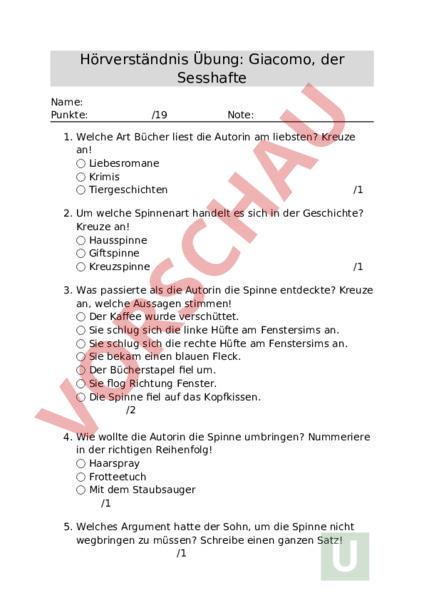 Hörverständnis Übung: Giacomo, der Sesshafte

Name:
Punkte: /19 Note:

1. Welche Art Bücher liest die Autorin am liebsten? Kreuze an!
○ Liebesromane
○ Krimis
○ Tiergeschichten /1

2. Um welche Spinnenart handelt es sich in der Geschichte? Kreuze an!
○ Hausspinne
○ Giftspinne
○ Kreuzspinne /1

3. Was passierte als die Autorin die Spinne entdeckte? Kreuze an, welche Aussagen stimmen!
○ Der Kaffee wurde verschüttet.
○ Sie schlug sich die linke Hüfte am Fenstersims an.
○ Sie schlug sich die rechte Hüfte am Fenstersims an.
○ Sie bekam einen blauen Fleck.
○ Der Bücherstapel fiel um.
○ Sie flog Richtung Fenster.
○ Die Spinne fiel auf das Kopfkissen.
/2

4. Wie wollte die Autorin die Spinne umbringen? Nummeriere in der richtigen Reihenfolg!
○ Haarspray
○ Frotteetuch
○ Mit dem Staubsauger
/1

5. Welches Argument hatte der Sohn, um die Spinne nicht wegbringen zu müssen? Schreibe einen ganzen Satz!
/1

VORSCHAU

U